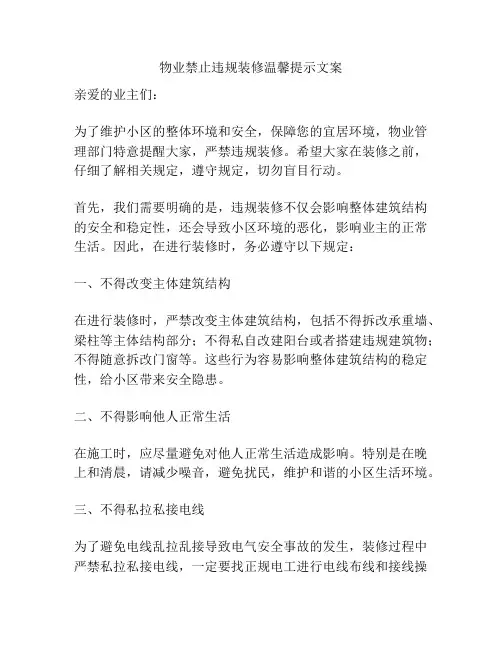 物业禁止违规装修温馨提示文案

亲爱的业主们：

为了维护小区的整体环境和安全，保障您的宜居环境，物业管理部门特意提醒大家，严禁违规装修。希望大家在装修之前，仔细了解相关规定，遵守规定，切勿盲目行动。

首先，我们需要明确的是，违规装修不仅会影响整体建筑结构的安全和稳定性，还会导致小区环境的恶化，影响业主的正常生活。因此，在进行装修时，务必遵守以下规定：

一、不得改变主体建筑结构

在进行装修时，严禁改变主体建筑结构，包括不得拆改承重墙、梁柱等主体结构部分；不得私自改建阳台或者搭建违规建筑物；不得随意拆改门窗等。这些行为容易影响整体建筑结构的稳定性，给小区带来安全隐患。

二、不得影响他人正常生活

在施工时，应尽量避免对他人正常生活造成影响。特别是在晚上和清晨，请减少噪音，避免扰民，维护和谐的小区生活环境。

三、不得私拉私接电线

为了避免电线乱拉乱接导致电气安全事故的发生，装修过程中严禁私拉私接电线，一定要找正规电工进行电线布线和接线操